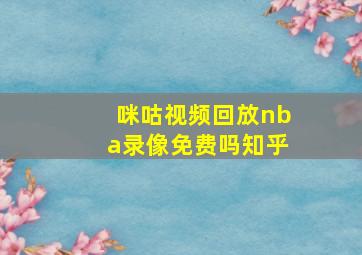 咪咕视频回放nba录像免费吗知乎